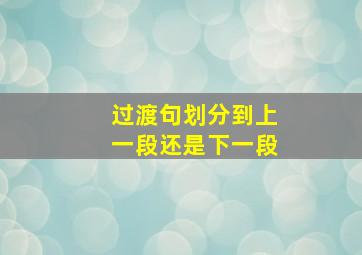 过渡句划分到上一段还是下一段